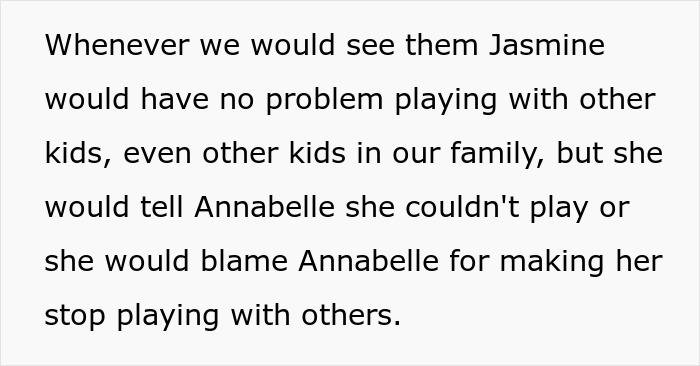 Whenever we would see them Jasmine would have no problem playing with other kids, even other kids in our family, but she would tell Annabelle she couldn't play or she would blame Annabelle for making her stop playing with others.